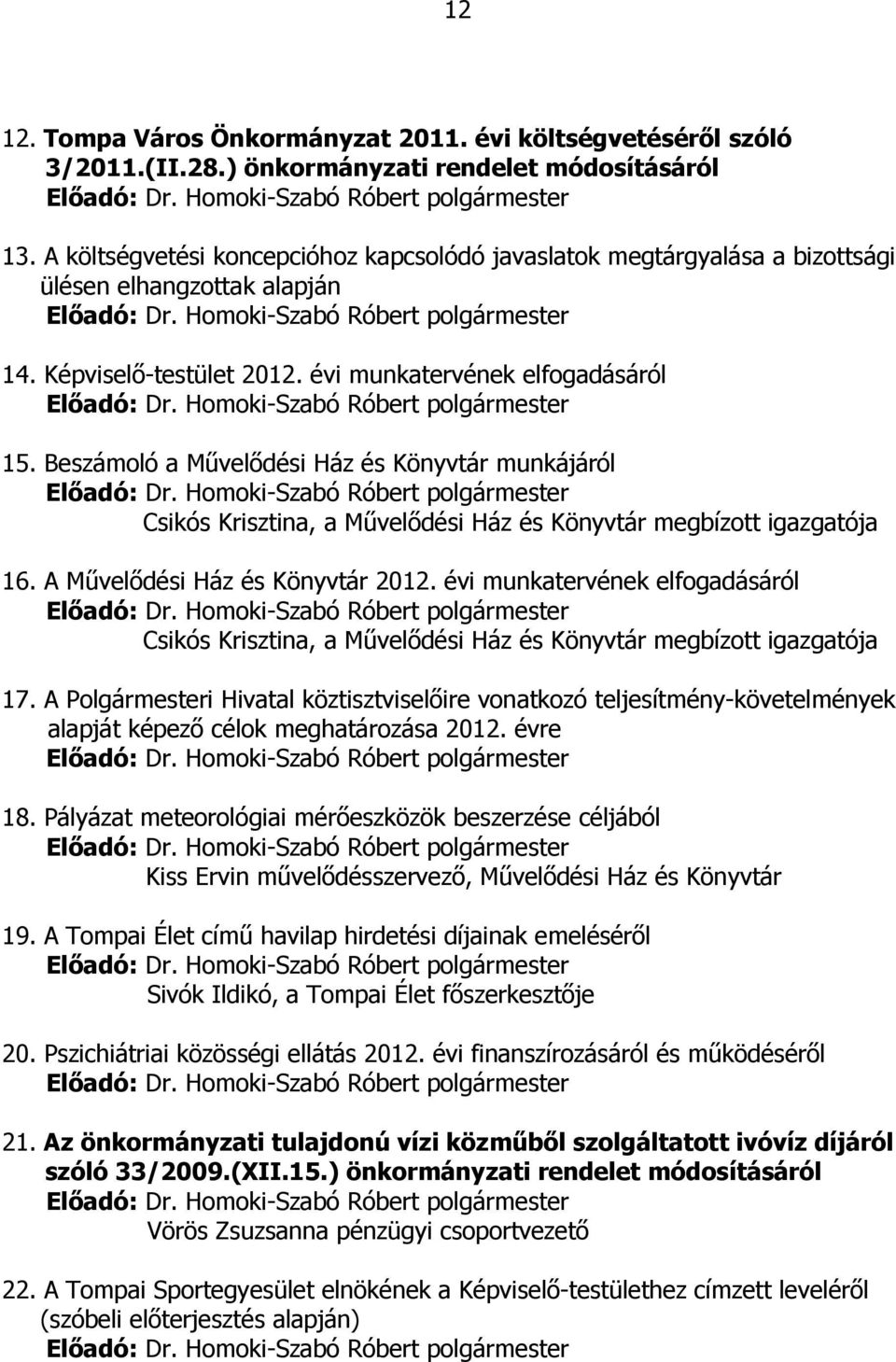 12

12. Tompa Város Önkormányzat 2011. évi költségvetéséről szóló 3/2011.(II.28.) önkormányzati rendelet módosításáról
Előadó: Dr. Homoki-Szabó Róbert polgármester

13. A költségvetési koncepcióhoz kapcsolódó javaslatok megtárgyalása a bizottsági ülésen elhangzottak alapján
Előadó: Dr. Homoki-Szabó Róbert polgármester

14. Képviselő-testület 2012. évi munkatervének elfogadásáról
Előadó: Dr. Homoki-Szabó Róbert polgármester

15. Beszámoló a Művelődési Ház és Könyvtár munkájáról
Előadó: Dr. Homoki-Szabó Róbert polgármester
Csikós Krisztina, a Művelődési Ház és Könyvtár megbízott igazgatója

16. A Művelődési Ház és Könyvtár 2012. évi munkatervének elfogadásáról
Előadó: Dr. Homoki-Szabó Róbert polgármester
Csikós Krisztina, a Művelődési Ház és Könyvtár megbízott igazgatója

17. A Polgármesteri Hivatal köztisztviselőire vonatkozó teljesítmény-követelmények alapját képező célok meghatározása 2012. évre
Előadó: Dr. Homoki-Szabó Róbert polgármester

18. Pályázat meteorológiai mérőeszközök beszerzése céljából
Előadó: Dr. Homoki-Szabó Róbert polgármester
Kiss Ervin művelődésszervező, Művelődési Ház és Könyvtár

19. A Tompai Élet című havilap hirdetési díjainak emeléséről
Előadó: Dr. Homoki-Szabó Róbert polgármester
Sivók Ildikó, a Tompai Élet főszerkesztője

20. Pszichiátriai közösségi ellátás 2012. évi finanszírozásáról és működéséről
Előadó: Dr. Homoki-Szabó Róbert polgármester

21. Az önkormányzati tulajdonú vízi közműből szolgáltatott ivóvíz díjáról szóló 33/2009.(XII.15.) önkormányzati rendelet módosításáról
Előadó: Dr. Homoki-Szabó Róbert polgármester
Vörös Zsuzsanna pénzügyi csoportvezető

22. A Tompai Sportegyesület elnökének a Képviselő-testülethez címzett leveléről (szóbeli előterjesztés alapján)
Előadó: Dr. Homoki-Szabó Róbert polgármester